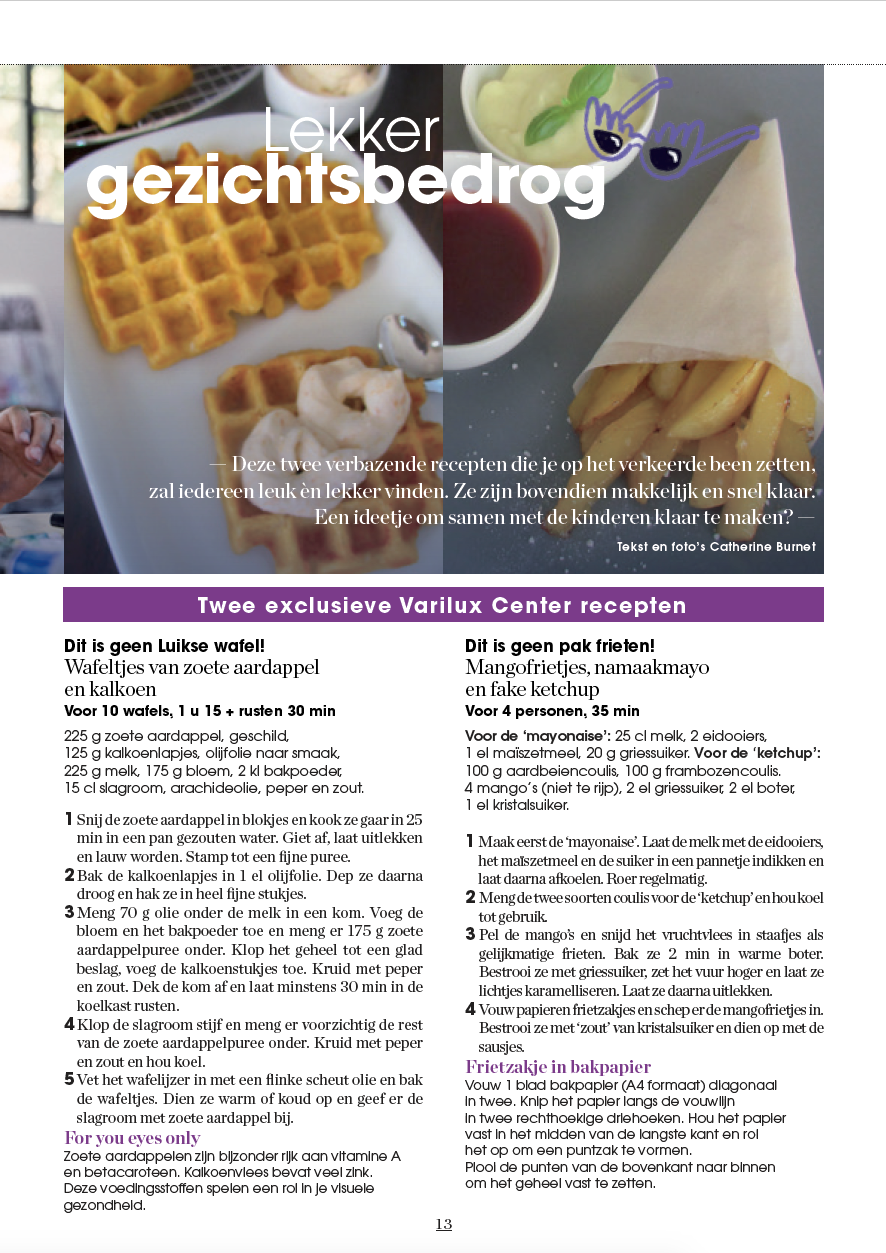 Lekker gezichtsbedrog

— Deze twee verbazende recepten die je op het verkeerde been zetten, zal iedereen leuk èn lekker vinden. Ze zijn bovendien makkelijk en snel klaar. Een ideetje om samen met de kinderen klaar te maken? —

Tekst en foto's Catherine Burnet

Twee exclusieve Varilux Center recepten

Dit is geen Luikse wafel!
Wafeltjes van zoete aardappel en kalkoen
Voor 10 wafels, 1 u 15 + rusten 30 min

225 g zoete aardappel, geschild, 125 g kalkoenlapjes, olijfolie naar smaak, 225 g melk, 175 g bloem, 2 kl bakpoeder, 15 cl slagroom, arachideolie, peper en zout.

1 Snij de zoete aardappel in blokjes en kook ze gaar in 25 min in een pan gezouten water. Giet af, laat uitlekken en lauw worden. Stamp tot een fijne puree.
2 Bak de kalkoenlapjes in 1 el olijfolie. Dep ze daarna droog en hak ze in heel fijne stukjes.
3 Meng 70 g olie onder de melk in een kom. Voeg de bloem en het bakpoeder toe en meng er 175 g zoete aardappelpuree onder. Klop het geheel tot een glad beslag, voeg de kalkoenstukjes toe. Kruid met peper en zout. Dek de kom af en laat minstens 30 min in de koelkast rusten.
4 Klop de slagroom stijf en meng er voorzichtig de rest van de zoete aardappelpuree onder. Kruid met peper en zout en hou koel.
5 Vet het wafelijzer in met een flinke scheut olie en bak de wafeltjes. Dien ze warm of koud op en geef er de slagroom met zoete aardappel bij.

For you eyes only
Zoete aardappelen zijn bijzonder rijk aan vitamine A en betacaroteen. Kalkoenvlees bevat veel zink. Deze voedingsstoffen spelen een rol in je visuele gezondheid.

Dit is geen pak frieten!
Mangofrietjes, namaakmayo en fake ketchup
Voor 4 personen, 35 min

Voor de 'mayonaise': 25 cl melk, 2 eidooiers, 1 el maïszetmeel, 20 g griessuiker. Voor de 'ketchup': 100 g aardbeiencoulis, 100 g frambozencoulis. 4 mango's (niet te rijp), 2 el griessuiker, 2 el boter, 1 el kristalsuiker.

1 Maak eerst de 'mayonaise'. Laat de melk met de eidooiers, het maïszetmeel en de suiker in een pannetje indikken en laat daarna afkoelen. Roer regelmatig.
2 Meng de twee soorten coulis voor de 'ketchup' en hou koel tot gebruik.
3 Pel de mango's en snijd het vruchtvlees in staafjes als gelijkmatige frieten. Bak ze 2 min in warme boter. Bestrooi ze met griessuiker, zet het vuur hoger en laat ze lichtjes karamelliseren. Laat ze daarna uitlekken.
4 Vouw papieren frietzakjes en schep er de mangofrietjes in. Bestrooi ze met 'zout' van kristalsuiker en dien op met de sausjes.

Frietzakje in bakpapier
Vouw 1 blad bakpapier (A4 formaat) diagonaal in twee. Knip het papier langs de vouwlijn in twee rechthoekige driehoeken. Hou het papier vast in het midden van de langste kant en rol het op om een puntzak te vormen. Plooi de punten van de bovenkant naar binnen om het geheel vast te zetten.

13